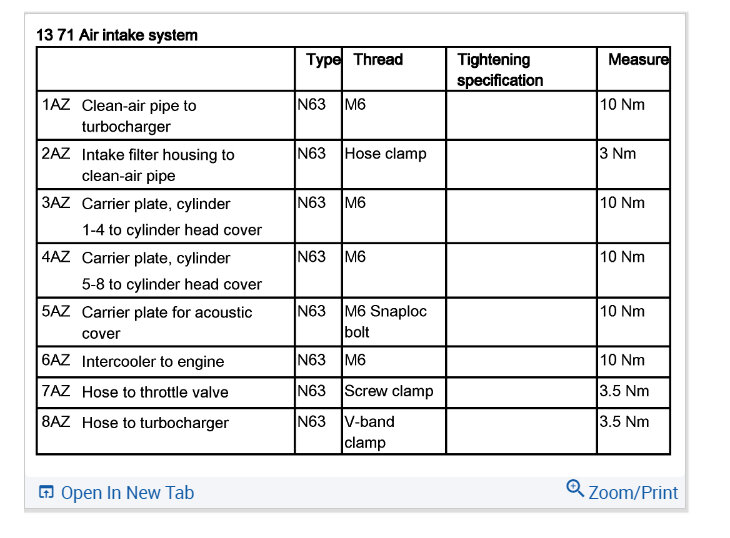 13 71 Air intake system

| | Type | Thread | Tightening specification | Measure |
|---|---|---|---|---|
| 1AZ Clean-air pipe to turbocharger | N63 | M6 | | 10 Nm |
| 2AZ Intake filter housing to clean-air pipe | N63 | Hose clamp | | 3 Nm |
| 3AZ Carrier plate, cylinder 1-4 to cylinder head cover | N63 | M6 | | 10 Nm |
| 4AZ Carrier plate, cylinder 5-8 to cylinder head cover | N63 | M6 | | 10 Nm |
| 5AZ Carrier plate for acoustic cover | N63 | M6 Snaploc bolt | | 10 Nm |
| 6AZ Intercooler to engine | N63 | M6 | | 10 Nm |
| 7AZ Hose to throttle valve | N63 | Screw clamp | | 3.5 Nm |
| 8AZ Hose to turbocharger | N63 | V-band clamp | | 3.5 Nm |

Open In New Tab
Zoom/Print